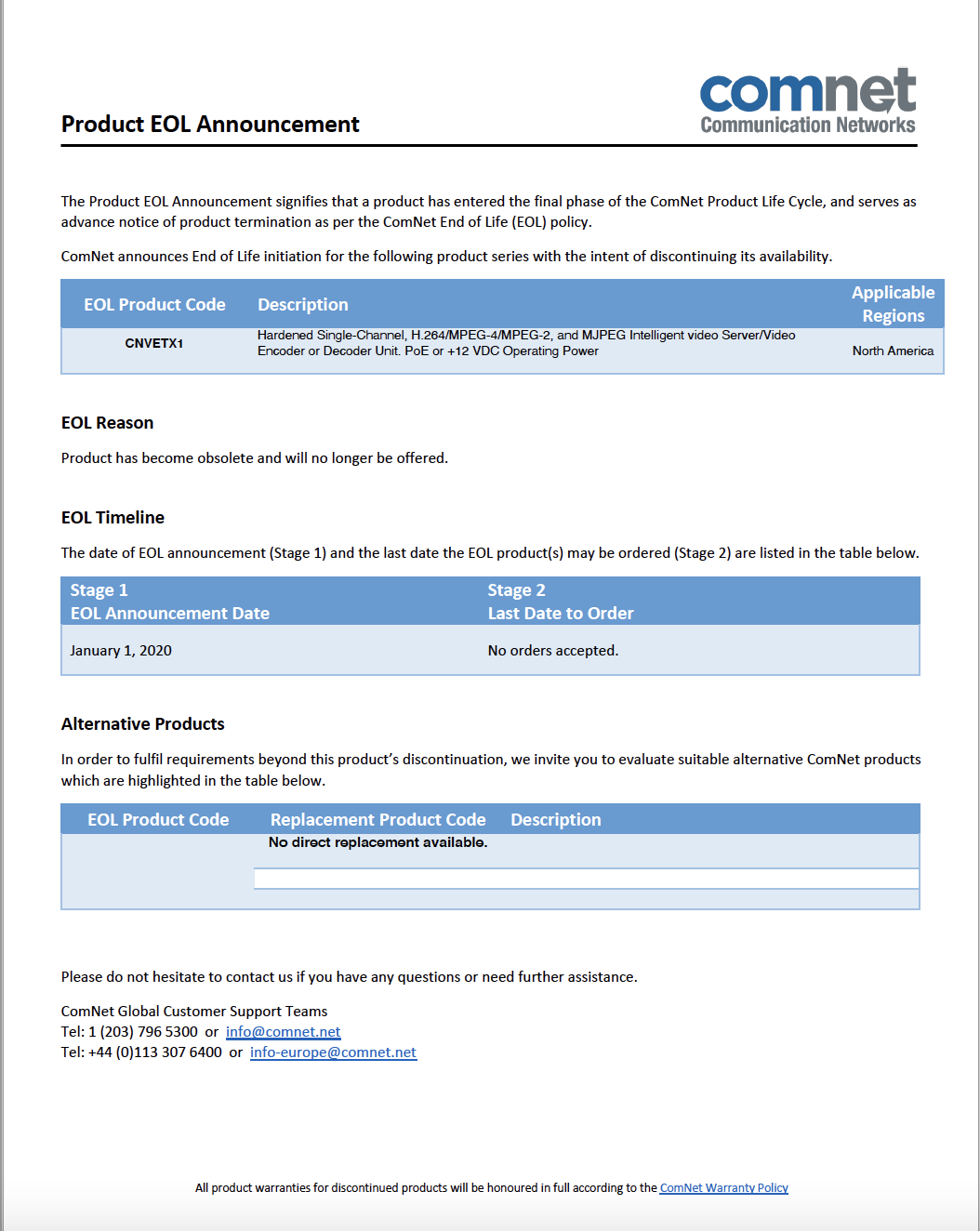 comnet
Communication Networks

Product EOL Announcement

The Product EOL Announcement signifies that a product has entered the final phase of the ComNet Product Life Cycle, and serves as advance notice of product termination as per the ComNet End of Life (EOL) policy.

ComNet announces End of Life initiation for the following product series with the intent of discontinuing its availability.

| EOL Product Code | Description | Applicable Regions |
|---|---|---|
| CNVETX1 | Hardened Single-Channel, H.264/MPEG-4/MPEG-2, and MJPEG Intelligent video Server/Video Encoder or Decoder Unit. PoE or +12 VDC Operating Power | North America |

EOL Reason

Product has become obsolete and will no longer be offered.

EOL Timeline

The date of EOL announcement (Stage 1) and the last date the EOL product(s) may be ordered (Stage 2) are listed in the table below.

| Stage 1 EOL Announcement Date | Stage 2 Last Date to Order |
|---|---|
| January 1, 2020 | No orders accepted. |

Alternative Products

In order to fulfil requirements beyond this product's discontinuation, we invite you to evaluate suitable alternative ComNet products which are highlighted in the table below.

| EOL Product Code | Replacement Product Code | Description |
|---|---|---|
| | No direct replacement available. | |

Please do not hesitate to contact us if you have any questions or need further assistance.

ComNet Global Customer Support Teams
Tel: 1 (203) 796 5300 or info@comnet.net
Tel: +44 (0)113 307 6400 or info-europe@comnet.net

All product warranties for discontinued products will be honoured in full according to the ComNet Warranty Policy